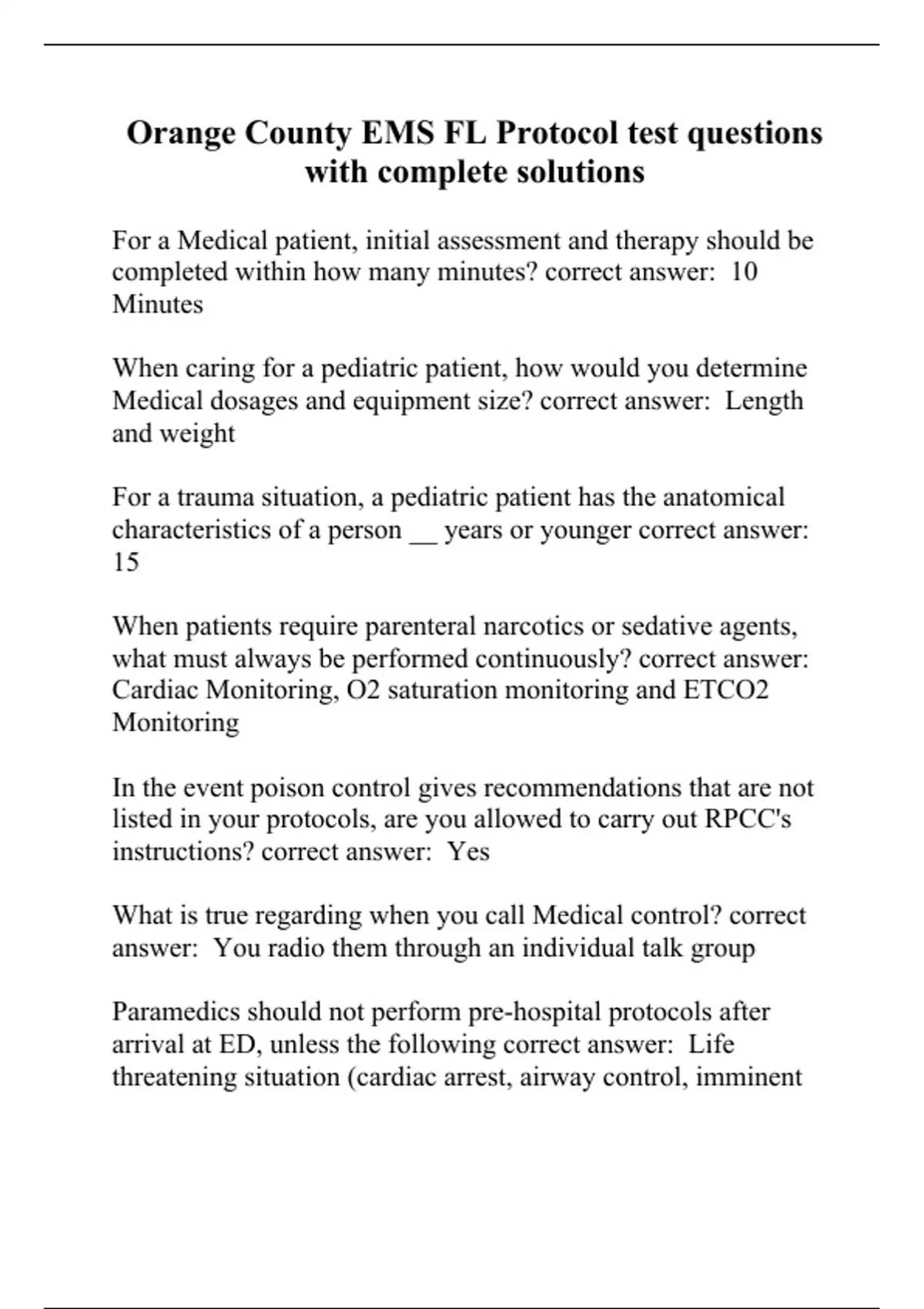 Orange County EMS FL Protocol test questions with complete solutions

For a Medical patient, initial assessment and therapy should be completed within how many minutes? correct answer: 10 Minutes

When caring for a pediatric patient, how would you determine Medical dosages and equipment size? correct answer: Length and weight

For a trauma situation, a pediatric patient has the anatomical characteristics of a person __ years or younger correct answer: 15

When patients require parenteral narcotics or sedative agents, what must always be performed continuously? correct answer: Cardiac Monitoring, O2 saturation monitoring and ETCO2 Monitoring

In the event poison control gives recommendations that are not listed in your protocols, are you allowed to carry out RPCC's instructions? correct answer: Yes

What is true regarding when you call Medical control? correct answer: You radio them through an individual talk group

Paramedics should not perform pre-hospital protocols after arrival at ED, unless the following correct answer: Life threatening situation (cardiac arrest, airway control, imminent